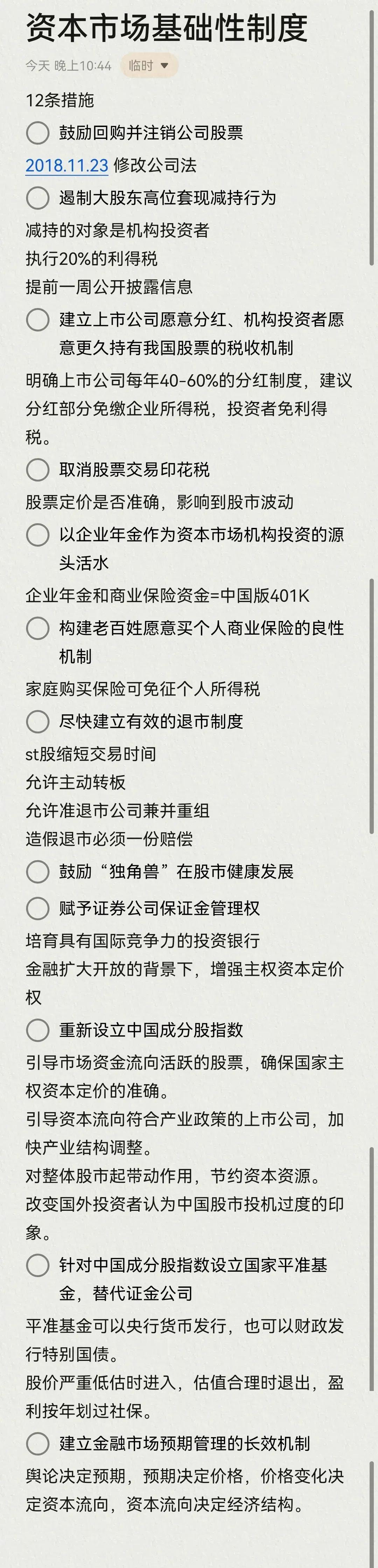 资本市场基础性制度

今天 晚上10:44 临时

12条措施

鼓励回购并注销公司股票

2018.11.23 修改公司法

遏制大股东高位套现减持行为

减持的对象是机构投资者

执行20%的利得税

提前一周公开披露信息

建立上市公司愿意分红、机构投资者愿意更久持有我国股票的税收机制

明确上市公司每年40-60%的分红制度，建议分红部分免缴企业所得税，投资者免利得税。

取消股票交易印花税

股票定价是否准确，影响到股市波动

以企业年金作为资本市场机构投资的源头活水

企业年金和商业保险资金=中国版401K

构建老百姓愿意买个人商业保险的良性机制

家庭购买保险可免征个人所得税

尽快建立有效的退市制度

st股缩短交易时间

允许主动转板

允许准退市公司兼并重组

造假退市必须一份赔偿

鼓励“独角兽”在股市健康发展

赋予证券公司保证金管理权

培育具有国际竞争力的投资银行

金融扩大开放的背景下，增强主权资本定价权

重新设立中国成分股指数

引导市场资金流向活跃的股票，确保国家主权资本定价的准确。

引导资本流向符合产业政策的上市公司，加快产业结构调整。

对整体股市起带动作用，节约资本资源。

改变国外投资者认为中国股市投机过度的印象。

针对中国成分股指数设立国家平准基金，替代证金公司

平准基金可以央行货币发行，也可以财政发行特别国债。

股价严重低估时进入，估值合理时退出，盈利按年划过社保。

建立金融市场预期管理的长效机制

舆论决定预期，预期决定价格，价格变化决定资本流向，资本流向决定经济结构。